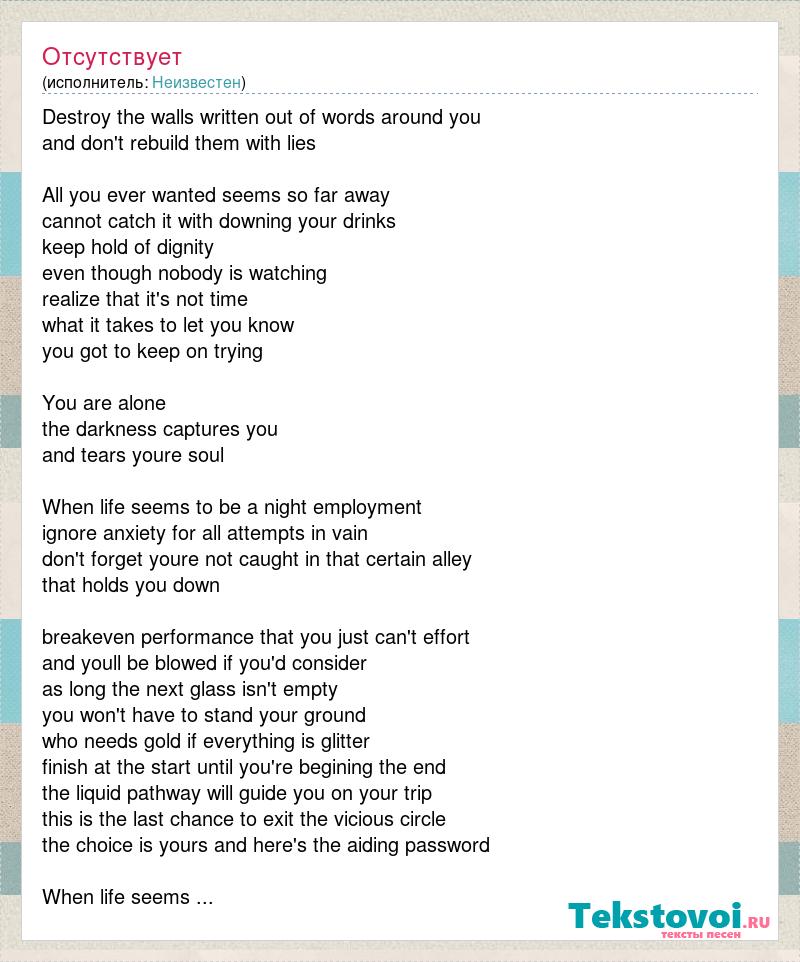 Отсутствует
(исполнитель: Неизвестен)

Destroy the walls written out of words around you
and don't rebuild them with lies

All you ever wanted seems so far away
cannot catch it with downing your drinks
keep hold of dignity
even though nobody is watching
realize that it's not time
what it takes to let you know
you got to keep on trying

You are alone
the darkness captures you
and tears youre soul

When life seems to be a night employment
ignore anxiety for all attempts in vain
don't forget youre not caught in that certain alley
that holds you down

breakeven performance that you just can't effort
and youll be blowed if you'd consider
as long the next glass isn't empty
you won't have to stand your ground
who needs gold if everything is glitter
finish at the start until you're begining the end
the liquid pathway will guide you on your trip
this is the last chance to exit the vicious circle
the choice is yours and here's the aiding password

When life seems ...

Tekstovoi.RU
тексты песен